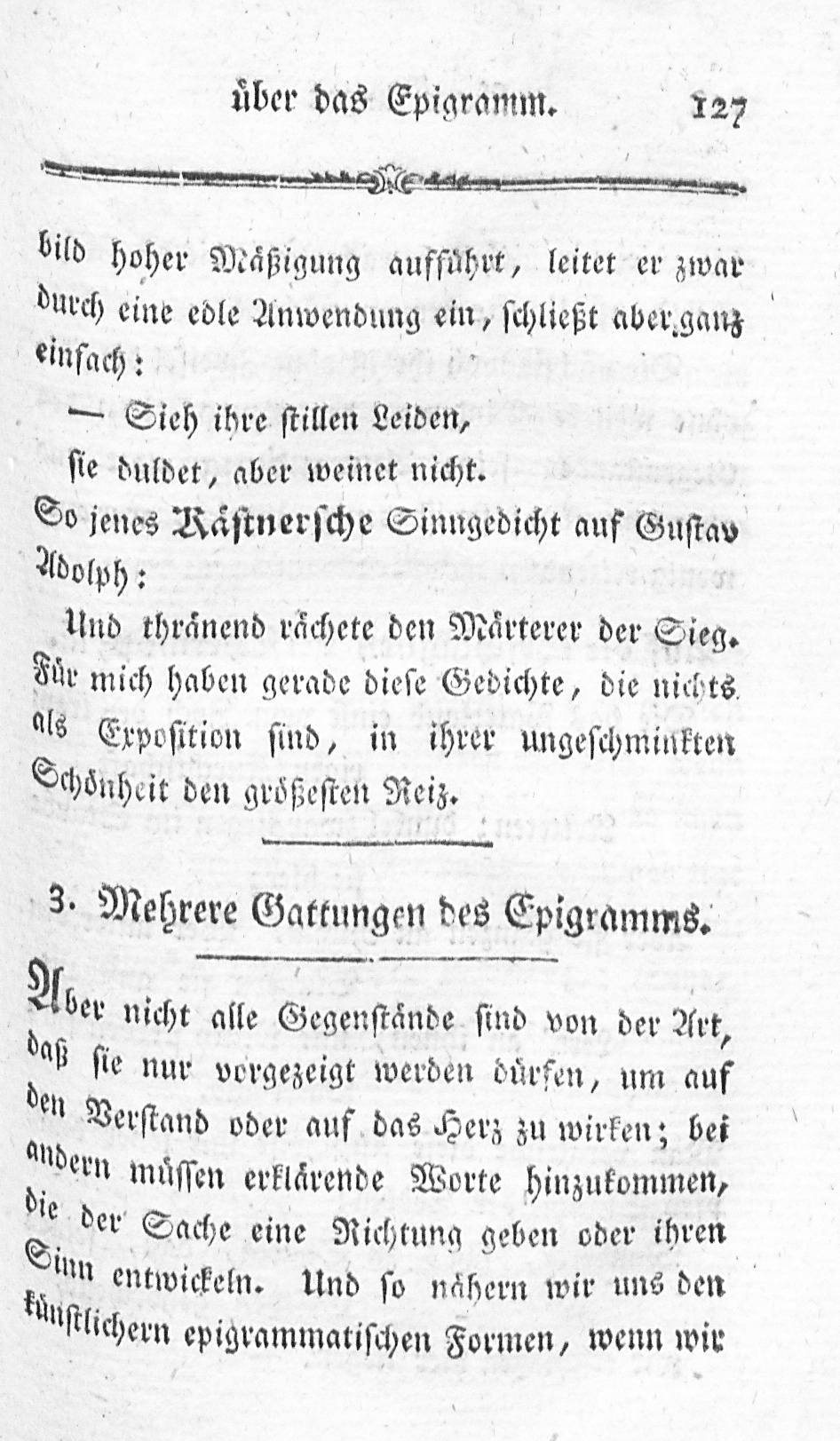 über das Epigramm. 127

bild hoher Mäßigung aufführt, leitet er zwar durch eine edle Anwendung ein, schließt aber ganz einfach:

— Sieh ihre stillen Leiden,
sie duldet, aber weinet nicht.

So jenes Kästnersche Sinngedicht auf Gustav Adolph:

Und thränend rächete den Märterer der Sieg.

Für mich haben gerade diese Gedichte, die nichts als Exposition sind, in ihrer ungeschminkten Schönheit den größesten Reiz.

3. Mehrere Gattungen des Epigramms.

Aber nicht alle Gegenstände sind von der Art, daß sie nur vorgezeigt werden dürfen, um auf den Verstand oder auf das Herz zu wirken; bei andern müssen erklärende Worte hinzukommen, die der Sache eine Richtung geben oder ihren Sinn entwickeln. Und so nähern wir uns den künstlichern epigrammatischen Formen, wenn wir